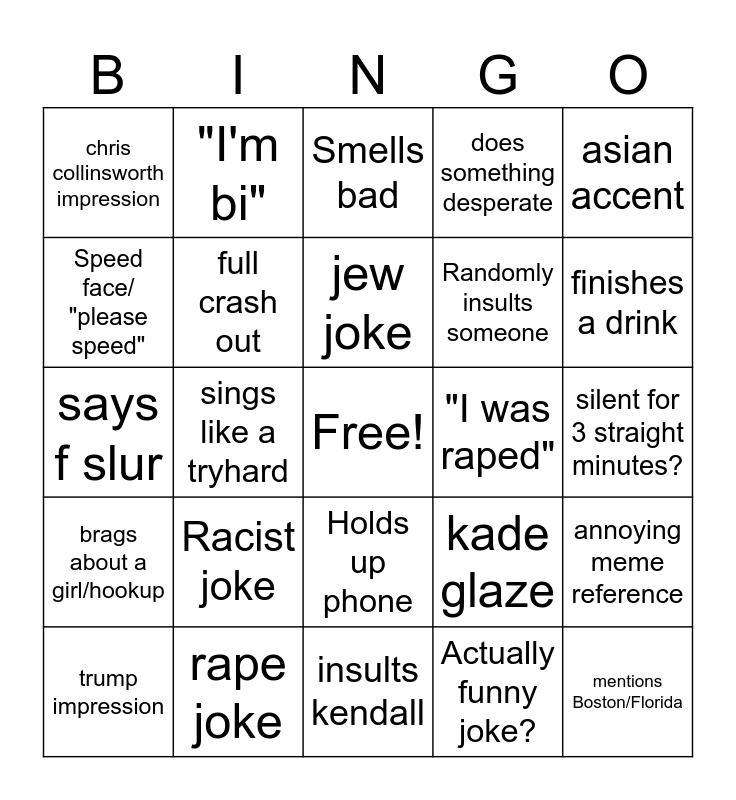 | B | I | N | G | O |
|---|---|---|---|---|
| chris collinsworth impression | "I'm bi" | Smells bad | does something desperate | asian accent |
| Speed face/ "please speed" | full crash out | jew joke | Randomly insults someone | finishes a drink |
| says f slur | sings like a tryhard | Free! | "I was raped" | silent for 3 straight minutes? |
| brags about a girl/hookup | Racist joke | Holds up phone | kade glaze | annoying meme reference |
| trump impression | rape joke | insults kendall | Actually funny joke? | mentions Boston/Florida |